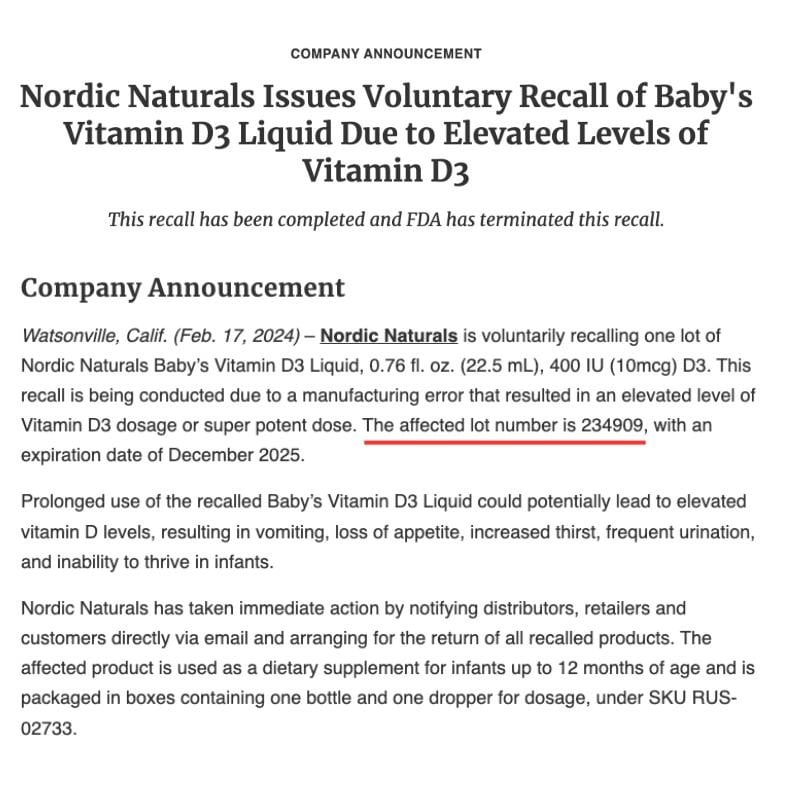 COMPANY ANNOUNCEMENT

Nordic Naturals Issues Voluntary Recall of Baby's Vitamin D3 Liquid Due to Elevated Levels of Vitamin D3

This recall has been completed and FDA has terminated this recall.

Company Announcement

Watsonville, Calif. (Feb. 17, 2024) – Nordic Naturals is voluntarily recalling one lot of Nordic Naturals Baby's Vitamin D3 Liquid, 0.76 fl. oz. (22.5 mL), 400 IU (10mcg) D3. This recall is being conducted due to a manufacturing error that resulted in an elevated level of Vitamin D3 dosage or super potent dose. The affected lot number is 234909, with an expiration date of December 2025.

Prolonged use of the recalled Baby's Vitamin D3 Liquid could potentially lead to elevated vitamin D levels, resulting in vomiting, loss of appetite, increased thirst, frequent urination, and inability to thrive in infants.

Nordic Naturals has taken immediate action by notifying distributors, retailers and customers directly via email and arranging for the return of all recalled products. The affected product is used as a dietary supplement for infants up to 12 months of age and is packaged in boxes containing one bottle and one dropper for dosage, under SKU RUS-02733.